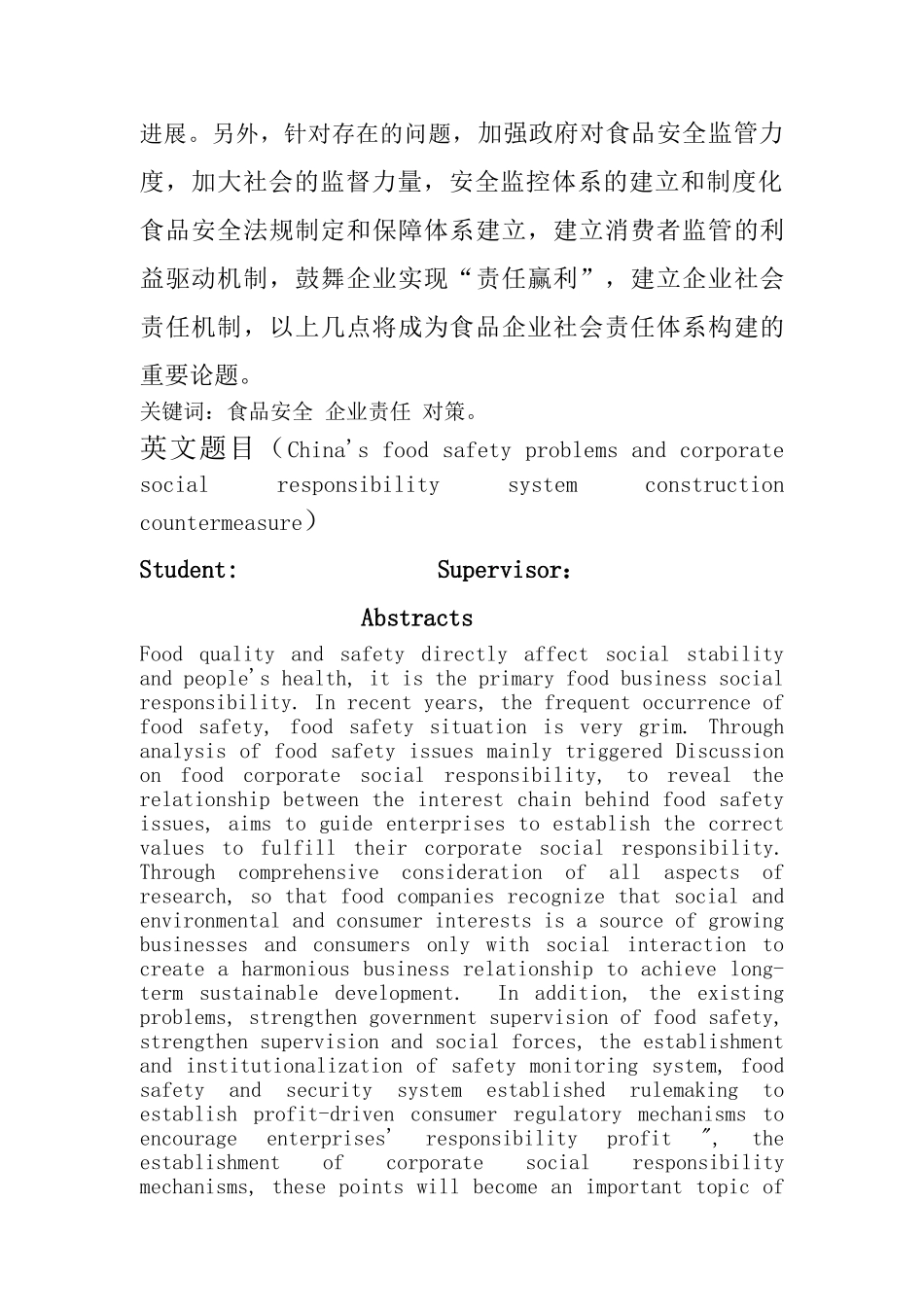 进展。另外，针对存在的问题，加强政府对食品安全监管力度，加大社会的监督力量，安全监控体系的建立和制度化食品安全法规制定和保障体系建立，建立消费者监管的利益驱动机制，鼓舞企业实现“责任赢利”，建立企业社会责任机制，以上几点将成为食品企业社会责任体系构建的重要论题。

关键词：食品安全 企业责任 对策。

英文题目（China's food safety problems and corporate social responsibility system construction countermeasure）

Student: Supervisor：

Abstracts

Food quality and safety directly affect social stability and people's health, it is the primary food business social responsibility. In recent years, the frequent occurrence of food safety, food safety situation is very grim. Through analysis of food safety issues mainly triggered Discussion on food corporate social responsibility, to reveal the relationship between the interest chain behind food safety issues, aims to guide enterprises to establish the correct values to fulfill their corporate social responsibility. Through comprehensive consideration of all aspects of research, so that food companies recognize that social and environmental and consumer interests is a source of growing businesses and consumers only with social interaction to create a harmonious business relationship to achieve long-term sustainable development. In addition, the existing problems, strengthen government supervision of food safety, strengthen supervision and social forces, the establishment and institutionalization of safety monitoring system, food safety and security system established rulemaking to establish profit-driven consumer regulatory mechanisms to encourage enterprises' responsibility profit ", the establishment of corporate social responsibility mechanisms, these points will become an important topic of